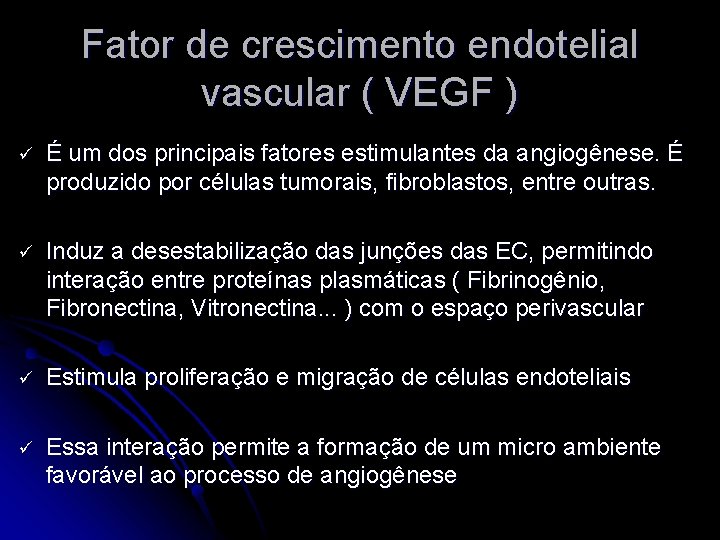 Fator de crescimento endotelial vascular ( VEGF )

✓ É um dos principais fatores estimulantes da angiogênese. É produzido por células tumorais, fibroblastos, entre outras.

✓ Induz a desestabilização das junções das EC, permitindo interação entre proteínas plasmáticas ( Fibrinogênio, Fibronectina, Vitronectina... ) com o espaço perivascular

✓ Estimula proliferação e migração de células endoteliais

✓ Essa interação permite a formação de um micro ambiente favorável ao processo de angiogênese